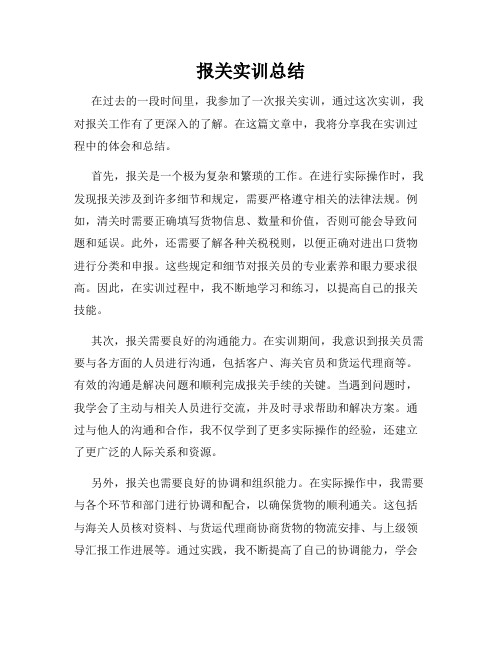 报关实训总结

在过去的一段时间里，我参加了一次报关实训，通过这次实训，我对报关工作有了更深入的了解。在这篇文章中，我将分享我在实训过程中的体会和总结。

首先，报关是一个极为复杂和繁琐的工作。在进行实际操作时，我发现报关涉及到许多细节和规定，需要严格遵守相关的法律法规。例如，清关时需要正确填写货物信息、数量和价值，否则可能会导致问题和延误。此外，还需要了解各种关税税则，以便正确对进出口货物进行分类和申报。这些规定和细节对报关员的专业素养和眼力要求很高。因此，在实训过程中，我不断地学习和练习，以提高自己的报关技能。

其次，报关需要良好的沟通能力。在实训期间，我意识到报关员需要与各方面的人员进行沟通，包括客户、海关官员和货运代理商等。有效的沟通是解决问题和顺利完成报关手续的关键。当遇到问题时，我学会了主动与相关人员进行交流，并及时寻求帮助和解决方案。通过与他人的沟通和合作，我不仅学到了更多实际操作的经验，还建立了更广泛的人际关系和资源。

另外，报关也需要良好的协调和组织能力。在实际操作中，我需要与各个环节和部门进行协调和配合，以确保货物的顺利通关。这包括与海关人员核对资料、与货运代理商协商货物的物流安排、与上级领导汇报工作进展等。通过实践，我不断提高了自己的协调能力，学会